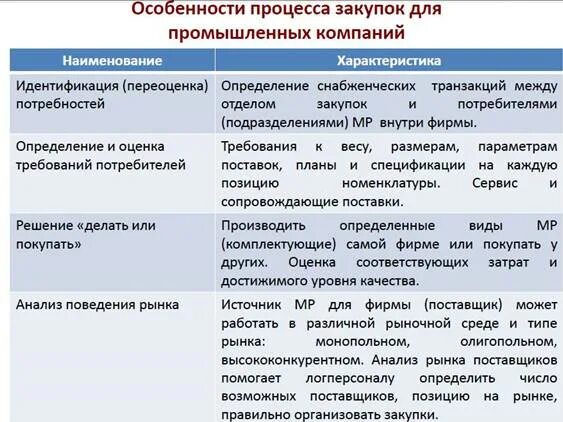 Особенности процесса закупок для промышленных компаний

| Наименование | Характеристика |
|---|---|
| Идентификация (переоценка) потребностей | Определение снабженческих транзакций между отделом закупок и потребителями (подразделениями) МР внутри фирмы. |
| Определение и оценка требований потребителей | Требования к весу, размерам, параметрам поставок, планы и спецификации на каждую позицию номенклатуры. Сервис и сопровождающие поставки. |
| Решение «делать или покупать» | Производить определенные виды МР (комплектующие) самой фирме или покупать у других. Оценка соответствующих затрат и достижимого уровня качества. |
| Анализ поведения рынка | Источник МР для фирмы (поставщик) может работать в различной рыночной среде и типе рынка: монопольном, олигопольном, высококонкурентном. Анализ рынка поставщиков помогает логперсоналу определить число возможных поставщиков, позицию на рынке, правильно организовать закупки. |